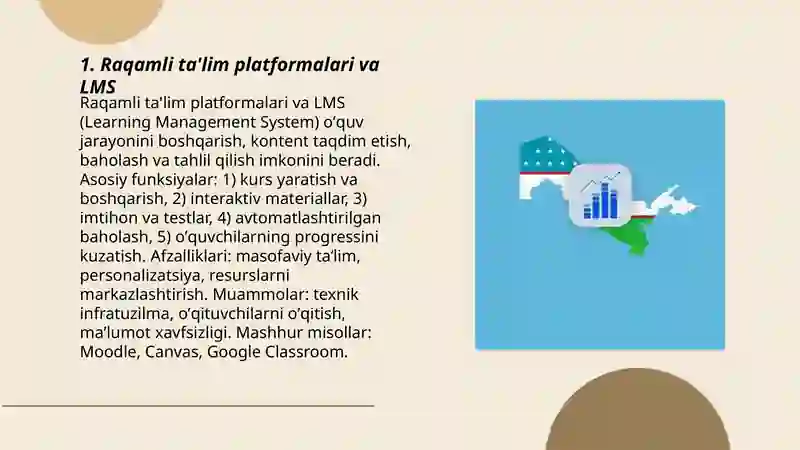 1. Raqamli ta'lim platformalari va LMS

Raqamli ta'lim platformalari va LMS (Learning Management System) o‘quv jarayonini boshqarish, kontent taqdim etish, baholash va tahlil qilish imkonini beradi. Asosiy funksiyalar: 1) kurs yaratish va boshqarish, 2) interaktiv materiallar, 3) imtihon va testlar, 4) avtomatlashtirilgan baholash, 5) o‘quvchilarning progressini kuzatish. Afzalliklari: masofaviy ta’lim, personalizatsiya, resurslarni markazlashtirish. Muammolar: texnik infratuzilma, o‘qituvchilarni o‘qitish, ma’lumot xavfsizligi. Mashhur misollar: Moodle, Canvas, Google Classroom.